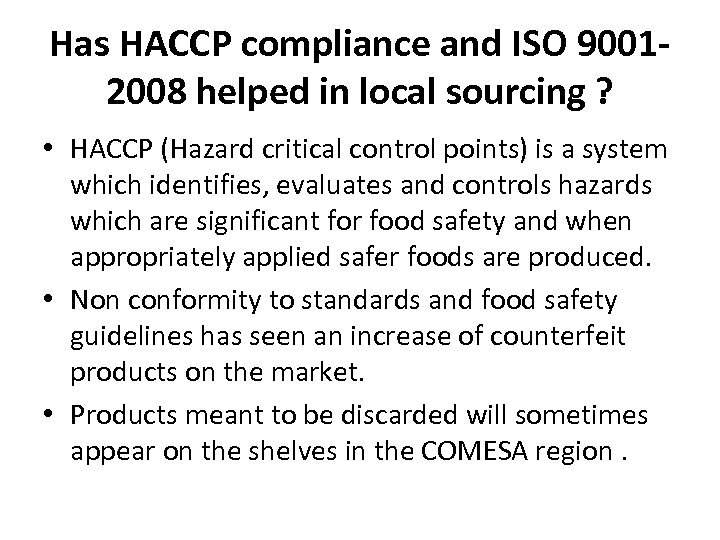 Has HACCP compliance and ISO 9001-2008 helped in local sourcing ?

• HACCP (Hazard critical control points) is a system which identifies, evaluates and controls hazards which are significant for food safety and when appropriately applied safer foods are produced.
• Non conformity to standards and food safety guidelines has seen an increase of counterfeit products on the market.
• Products meant to be discarded will sometimes appear on the shelves in the COMESA region .